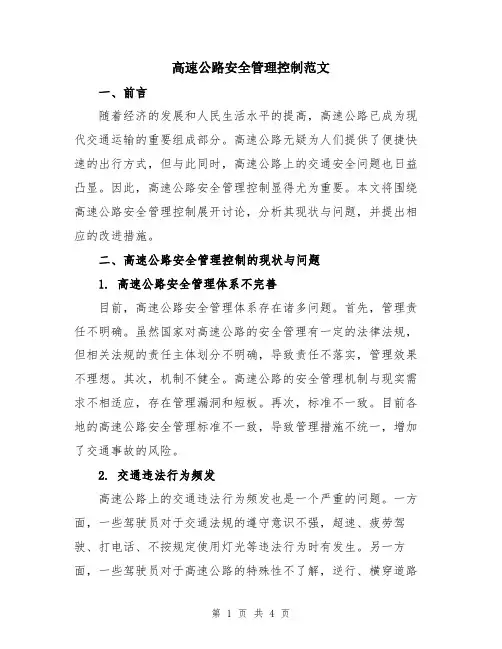 高速公路安全管理控制范文

一、前言

随着经济的发展和人民生活水平的提高，高速公路已成为现代交通运输的重要组成部分。高速公路无疑为人们提供了便捷快速的出行方式，但与此同时，高速公路上的交通安全问题也日益凸显。因此，高速公路安全管理控制显得尤为重要。本文将围绕高速公路安全管理控制展开讨论，分析其现状与问题，并提出相应的改进措施。

二、高速公路安全管理控制的现状与问题

1. 高速公路安全管理体系不完善

目前，高速公路安全管理体系存在诸多问题。首先，管理责任不明确。虽然国家对高速公路的安全管理有一定的法律法规，但相关法规的责任主体划分不明确，导致责任不落实，管理效果不理想。其次，机制不健全。高速公路的安全管理机制与现实需求不相适应，存在管理漏洞和短板。再次，标准不一致。目前各地的高速公路安全管理标准不一致，导致管理措施不统一，增加了交通事故的风险。

2. 交通违法行为频发

高速公路上的交通违法行为频发也是一个严重的问题。一方面，一些驾驶员对于交通法规的遵守意识不强，超速、疲劳驾驶、打电话、不按规定使用灯光等违法行为时有发生。另一方面，一些驾驶员对于高速公路的特殊性不了解，逆行、横穿道路

第 1 页 共 4 页